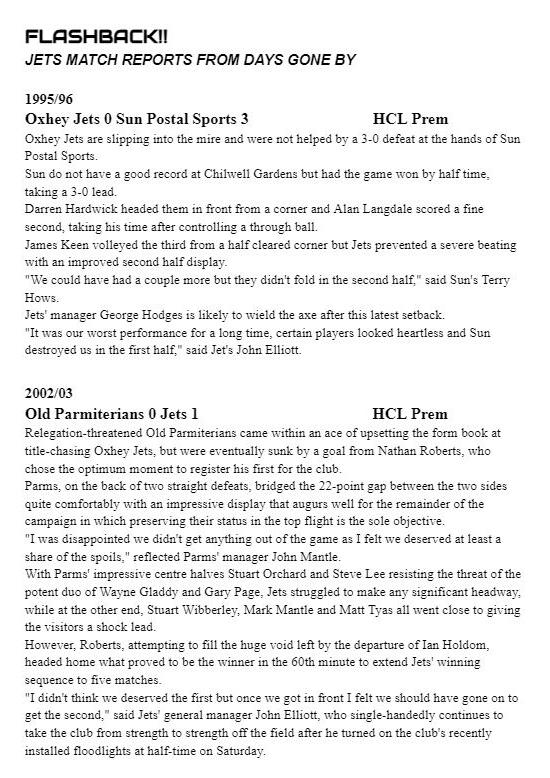 FLASHBACK!!
JETS MATCH REPORTS FROM DAYS GONE BY

1995/96
Oxhey Jets 0 Sun Postal Sports 3 HCL Prem
Oxhey Jets are slipping into the mire and were not helped by a 3-0 defeat at the hands of Sun Postal Sports.
Sun do not have a good record at Chilwell Gardens but had the game won by half time, taking a 3-0 lead.
Darren Hardwick headed them in front from a corner and Alan Langdale scored a fine second, taking his time after controlling a through ball.
James Keen volleyed the third from a half cleared corner but Jets prevented a severe beating with an improved second half display.
"We could have had a couple more but they didn't fold in the second half," said Sun's Terry Hows.
Jets' manager George Hodges is likely to wield the axe after this latest setback.
"It was our worst performance for a long time, certain players looked heartless and Sun destroyed us in the first half," said Jet's John Elliott.

2002/03
Old Parmiterians 0 Jets 1 HCL Prem
Relegation-threatened Old Parmiterians came within an ace of upsetting the form book at title-chasing Oxhey Jets, but were eventually sunk by a goal from Nathan Roberts, who chose the optimum moment to register his first for the club.
Parms, on the back of two straight defeats, bridged the 22-point gap between the two sides quite comfortably with an impressive display that augurs well for the remainder of the campaign in which preserving their status in the top flight is the sole objective.
"I was disappointed we didn't get anything out of the game as I felt we deserved at least a share of the spoils," reflected Parms' manager John Mantle.
With Parms' impressive centre halves Stuart Orchard and Steve Lee resisting the threat of the potent duo of Wayne Gladdy and Gary Page, Jets struggled to make any significant headway, while at the other end, Stuart Wibberley, Mark Mantle and Matt Tyas all went close to giving the visitors a shock lead.
However, Roberts, attempting to fill the huge void left by the departure of Ian Holdom, headed home what proved to be the winner in the 60th minute to extend Jets' winning sequence to five matches.
"I didn't think we deserved the first but once we got in front I felt we should have gone on to get the second," said Jets' general manager John Elliott, who single-handedly continues to take the club from strength to strength off the field after he turned on the club's recently installed floodlights at half-time on Saturday.